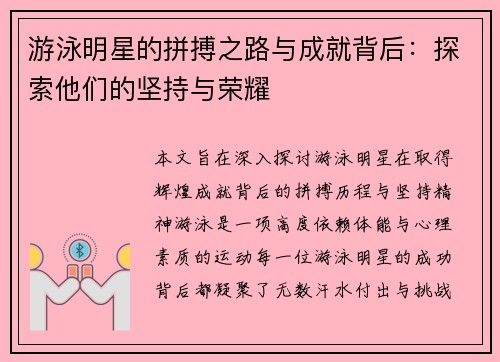 游泳明星的拼搏之路与成就背后：探索他们的坚持与荣耀

本文旨在深入探讨游泳明星在取得辉煌成就背后的拼搏历程与坚持精神游泳是一项高度依赖体能与心理素质的运动每一位游泳明星的成功背后都凝聚了无数汗水付出与挑战